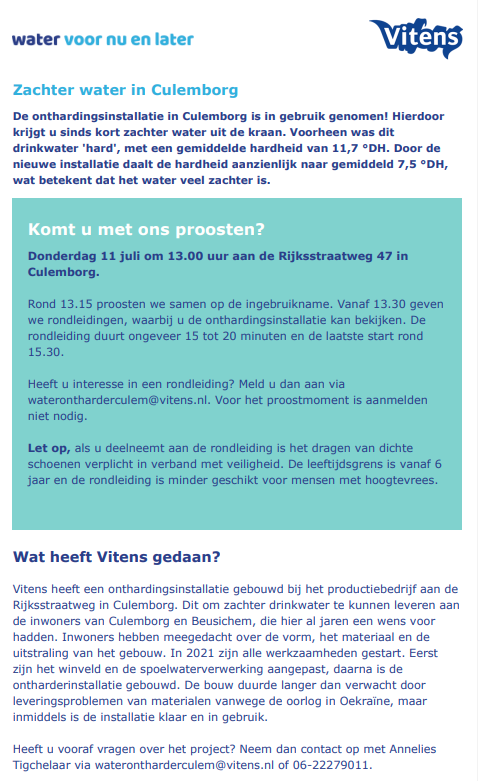 water voor nu en later

Vitens

Zachter water in Culemborg

De onthardingsinstallatie in Culemborg is in gebruik genomen! Hierdoor krijgt u sinds kort zachter water uit de kraan. Voorheen was dit drinkwater 'hard', met een gemiddelde hardheid van 11,7 °DH. Door de nieuwe installatie daalt de hardheid aanzienlijk naar gemiddeld 7,5 °DH, wat betekent dat het water veel zachter is.

Komt u met ons proosten?

Donderdag 11 juli om 13.00 uur aan de Rijksstraatweg 47 in Culemborg.

Rond 13.15 proosten we samen op de ingebruikname. Vanaf 13.30 geven we rondleidingen, waarbij u de onthardingsinstallatie kan bekijken. De rondleiding duurt ongeveer 15 tot 20 minuten en de laatste start rond 15.30.

Heeft u interesse in een rondleiding? Meld u dan aan via waterontharderculem@vitens.nl. Voor het proostmoment is aanmelden niet nodig.

Let op, als u deelneemt aan de rondleiding is het dragen van dichte schoenen verplicht in verband met veiligheid. De leeftijdsgrens is vanaf 6 jaar en de rondleiding is minder geschikt voor mensen met hoogtevrees.

Wat heeft Vitens gedaan?

Vitens heeft een onthardingsinstallatie gebouwd bij het productiebedrijf aan de Rijksstraatweg in Culemborg. Dit om zachter drinkwater te kunnen leveren aan de inwoners van Culemborg en Beusichem, die hier al jaren een wens voor hadden. Inwoners hebben meegedacht over de vorm, het materiaal en de uitstraling van het gebouw. In 2021 zijn alle werkzaamheden gestart. Eerst zijn het winveld en de spoelwaterverwerking aangepast, daarna is de ontharderinstallatie gebouwd. De bouw duurde langer dan verwacht door leveringsproblemen van materialen vanwege de oorlog in Oekraïne, maar inmiddels is de installatie klaar en in gebruik.

Heeft u vooraf vragen over het project? Neem dan contact op met Annelies Tigchelaar via waterontharderculem@vitens.nl of 06-22279011.